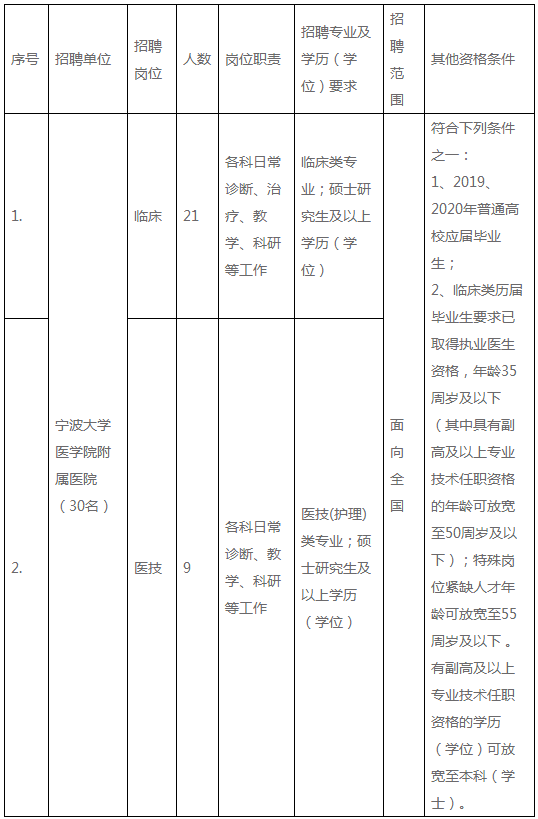 | 序号 | 招聘单位 | 招聘岗位 | 人数 | 岗位职责 | 招聘专业及学历（学位）要求 | 招聘范围 | 其他资格条件 |
|---|---|---|---|---|---|---|---|
| 1. | 宁波大学医学院附属医院（30名） | 临床 | 21 | 各科日常诊断、治疗、教学、科研等工作 | 临床类专业；硕士研究生及以上学历（学位） | 面向全国 | 符合下列条件之一：1、2019、2020年普通高校应届毕业生；2、临床类历届毕业生要求已取得执业医生资格，年龄35周岁及以下（其中具有副高及以上专业技术任职资格的年龄可放宽至50周岁及以下）；特殊岗位紧缺人才年龄可放宽至55周岁及以下。有副高及以上专业技术任职资格的学历（学位）可放宽至本科（学士）。 |
| 2. | | 医技 | 9 | 各科日常诊断、教学、科研等工作 | 医技(护理)类专业；硕士研究生及以上学历（学位） | | |